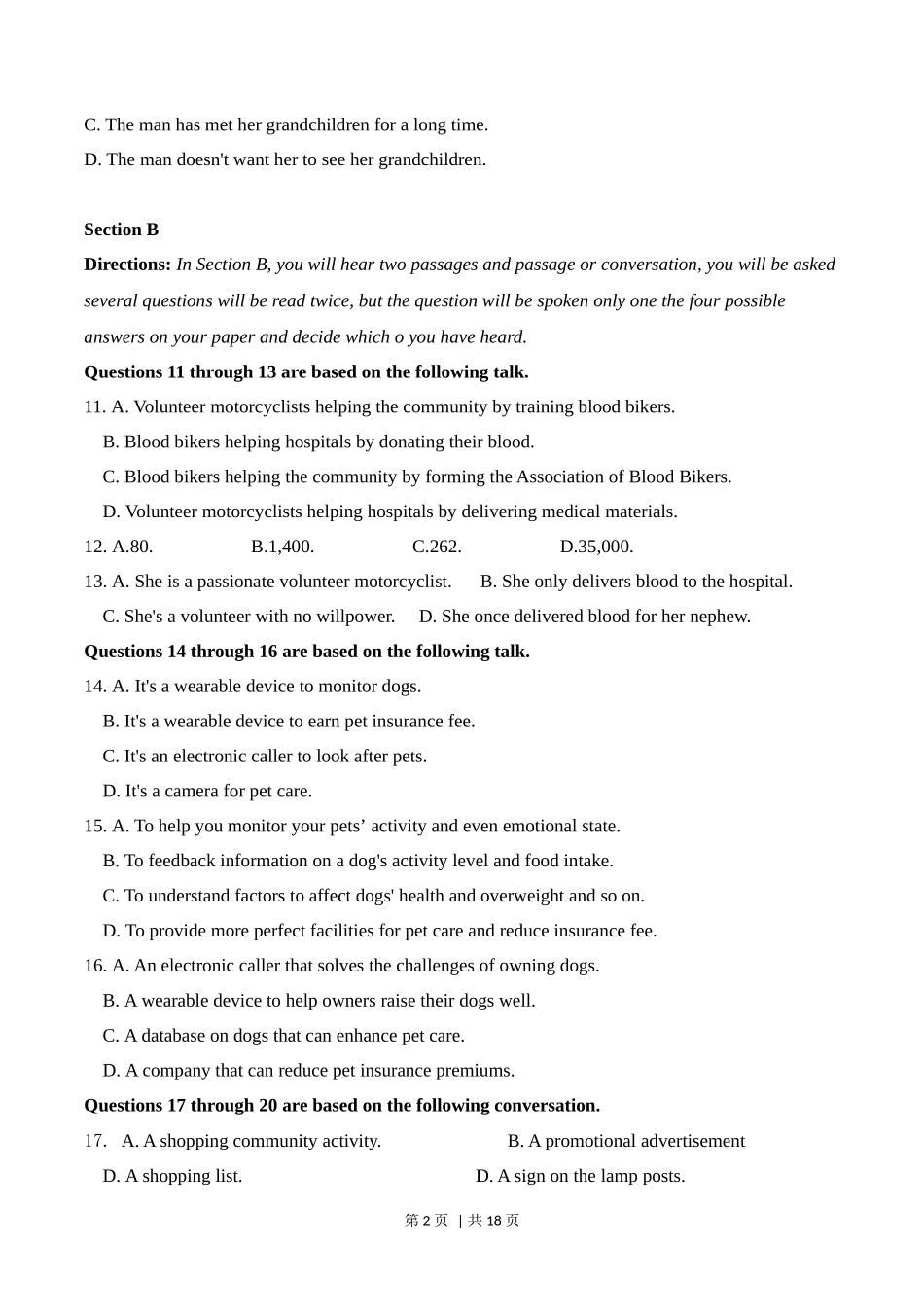 C. The man has met her grandchildren for a long time.

D. The man doesn't want her to see her grandchildren.

Section B

Directions: In Section B, you will hear two passages and passage or conversation, you will be asked several questions will be read twice, but the question will be spoken only one the four possible answers on your paper and decide which o you have heard.

Questions 11 through 13 are based on the following talk.

11. A. Volunteer motorcyclists helping the community by training blood bikers.

B. Blood bikers helping hospitals by donating their blood.

C. Blood bikers helping the community by forming the Association of Blood Bikers.

D. Volunteer motorcyclists helping hospitals by delivering medical materials.

12. A.80. B.1,400. C.262. D.35,000.

13. A. She is a passionate volunteer motorcyclist. B. She only delivers blood to the hospital.

C. She's a volunteer with no willpower. D. She once delivered blood for her nephew.

Questions 14 through 16 are based on the following talk.

14. A. It's a wearable device to monitor dogs.

B. It's a wearable device to earn pet insurance fee.

C. It's an electronic caller to look after pets.

D. It's a camera for pet care.

15. A. To help you monitor your pets’ activity and even emotional state.

B. To feedback information on a dog's activity level and food intake.

C. To understand factors to affect dogs' health and overweight and so on.

D. To provide more perfect facilities for pet care and reduce insurance fee.

16. A. An electronic caller that solves the challenges of owning dogs.

B. A wearable device to help owners raise their dogs well.

C. A database on dogs that can enhance pet care.

D. A company that can reduce pet insurance premiums.

Questions 17 through 20 are based on the following conversation.

17. A. A shopping community activity. B. A promotional advertisement

D. A shopping list. D. A sign on the lamp posts.

第 2 页 | 共 18 页